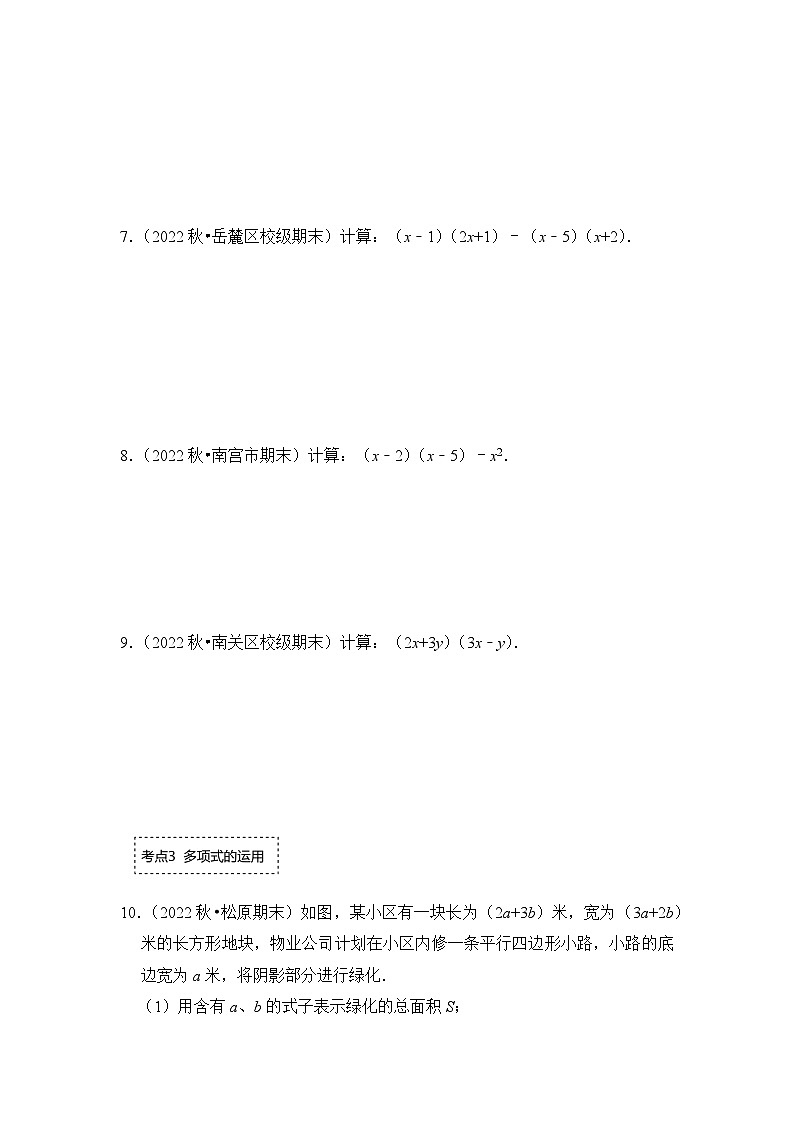 7.（2022 秋•岳麓区校级期末）计算：$(x-1)(2x+1)-(x-5)(x+2)$.

8.（2022 秋•南宫市期末）计算：$(x-2)(x-5)-x^2$.

9.（2022 秋•南关区校级期末）计算：$(2x+3y)(3x-y)$.

考点3 多项式的运用

10.（2022 秋•松原期末）如图，某小区有一块长为（$2a+3b$）米，宽为（$3a+2b$）米的长方形地块，物业公司计划在小区内修一条平行四边形小路，小路的底边宽为 $a$ 米，将阴影部分进行绿化.

（1）用含有 $a$、$b$ 的式子表示绿化的总面积 $S$；